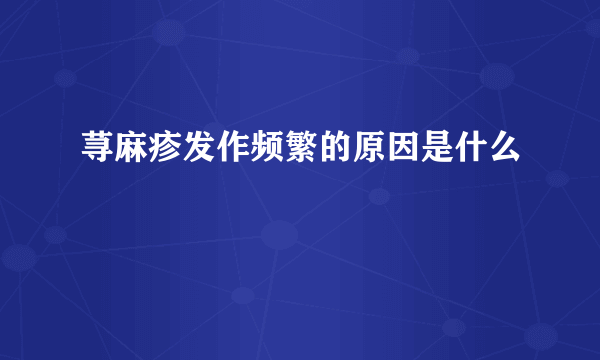 荨麻疹发作频繁的原因是什么